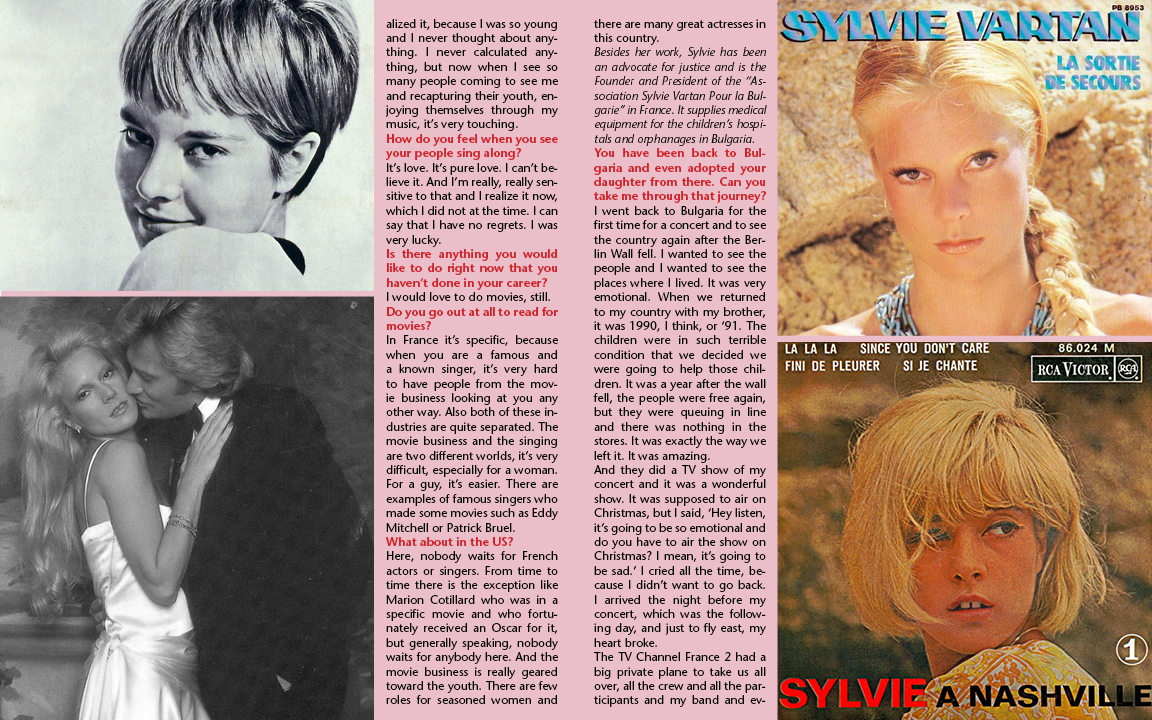 alized it, because I was so young and I never thought about anything. I never calculated anything, but now when I see so many people coming to see me and recapturing their youth, enjoying themselves through my music, it's very touching.

How do you feel when you see your people sing along?

It's love. It's pure love. I can't believe it. And I'm really, really sensitive to that and I realize it now, which I did not at the time. I can say that I have no regrets. I was very lucky.

Is there anything you would like to do right now that you haven't done in your career?

I would love to do movies, still.

Do you go out at all to read for movies?

In France it's specific, because when you are a famous and a known singer, it's very hard to have people from the movie business looking at you any other way. Also both of these industries are quite separated. The movie business and the singing are two different worlds, it's very difficult, especially for a woman. For a guy, it's easier. There are examples of famous singers who made some movies such as Eddy Mitchell or Patrick Bruel.

What about in the US?

Here, nobody waits for French actors or singers. From time to time there is the exception like Marion Cotillard who was in a specific movie and who fortunately received an Oscar for it, but generally speaking, nobody waits for anybody here. And the movie business is really geared toward the youth. There are few roles for seasoned women and there are many great actresses in this country.

Besides her work, Sylvie has been an advocate for justice and is the Founder and President of the "Association Sylvie Vartan Pour la Bulgarie" in France. It supplies medical equipment for the children's hospitals and orphanages in Bulgaria.

You have been back to Bulgaria and even adopted your daughter from there. Can you take me through that journey?

I went back to Bulgaria for the first time for a concert and to see the country again after the Berlin Wall fell. I wanted to see the people and I wanted to see the places where I lived. It was very emotional. When we returned to my country with my brother, it was 1990, I think, or '91. The children were in such terrible condition that we decided we were going to help those children. It was a year after the wall fell, the people were free again, but they were queuing in line and there was nothing in the stores. It was exactly the way we left it. It was amazing.

And they did a TV show of my concert and it was a wonderful show. It was supposed to air on Christmas, but I said, 'Hey listen, it's going to be so emotional and do you have to air the show on Christmas? I mean, it's going to be sad.' I cried all the time, because I didn't want to go back. I arrived the night before my concert, which was the following day, and just to fly east, my heart broke.

The TV Channel France 2 had a big private plane to take us all over, all the crew and all the participants and my band and ev-

PB 8953
SYLVIE VARTAN
LA SORTIE DE SECOURS

LA LA LA SINCE YOU DON'T CARE
FINI DE PLEURER SI JE CHANTE
86.024 M
RCA VICTOR RCA
1
SYLVIE A NASHVILLE